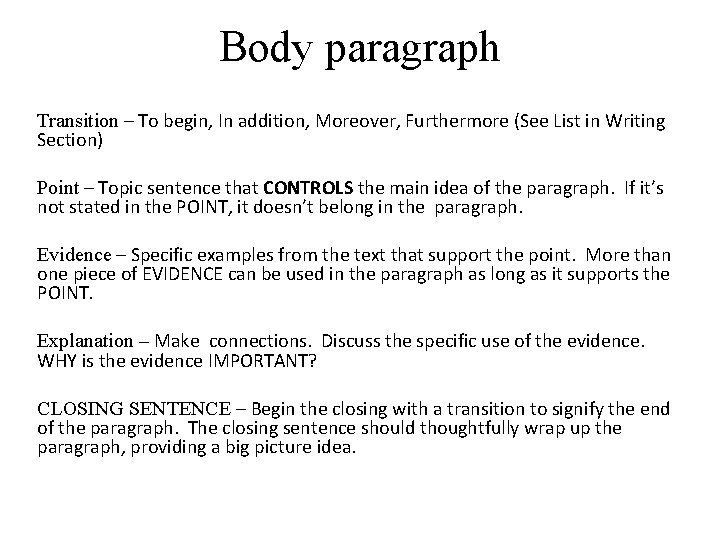 Body paragraph

Transition – To begin, In addition, Moreover, Furthermore (See List in Writing Section)

Point – Topic sentence that CONTROLS the main idea of the paragraph. If it's not stated in the POINT, it doesn't belong in the paragraph.

Evidence – Specific examples from the text that support the point. More than one piece of EVIDENCE can be used in the paragraph as long as it supports the POINT.

Explanation – Make connections. Discuss the specific use of the evidence. WHY is the evidence IMPORTANT?

CLOSING SENTENCE – Begin the closing with a transition to signify the end of the paragraph. The closing sentence should thoughtfully wrap up the paragraph, providing a big picture idea.